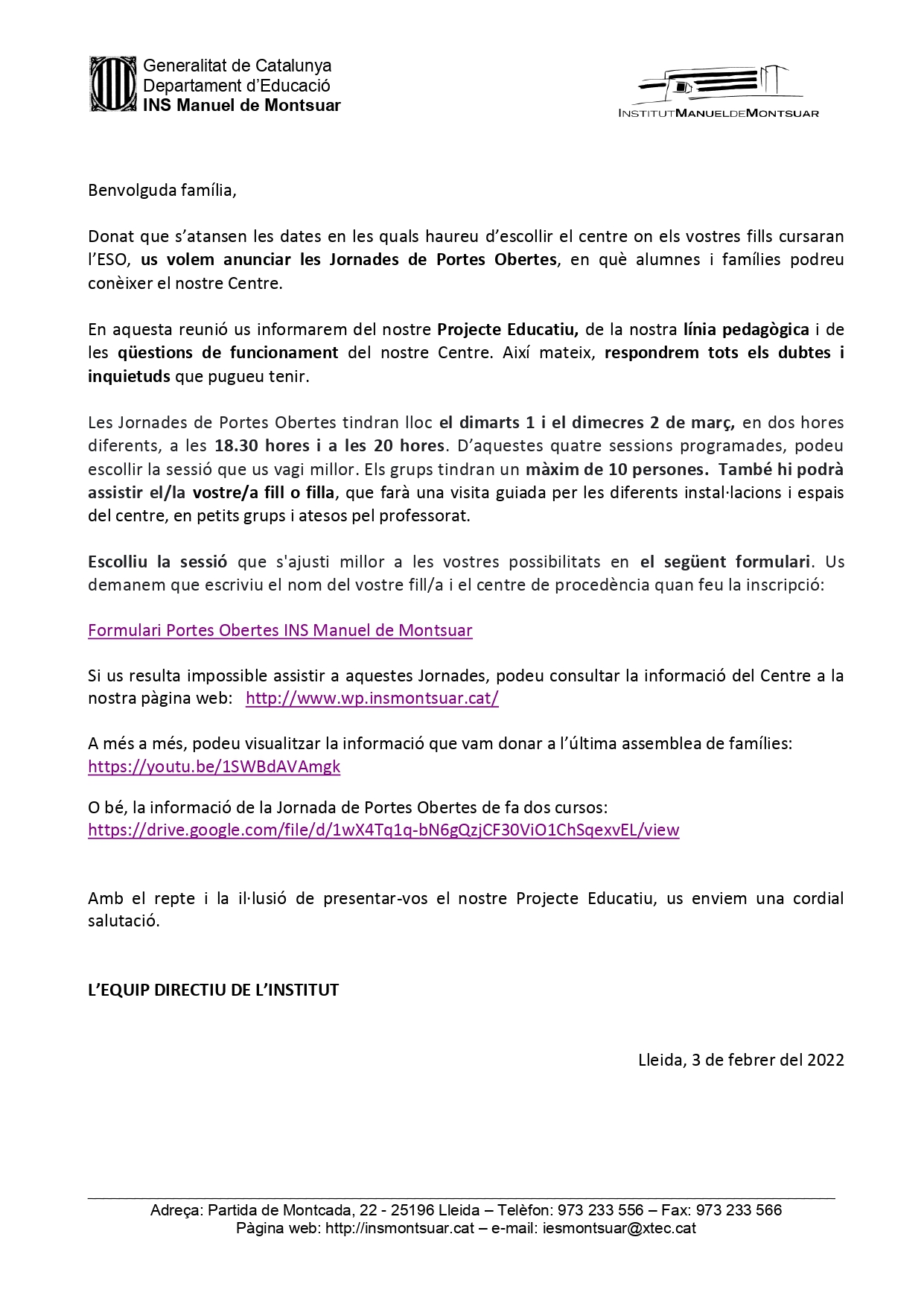 Generalitat de Catalunya
Departament d'Educació
INS Manuel de Montsuar

INSTITUTMANUELDEMONTSUAR

Benvolguda família,

Donat que s'atansen les dates en les quals haureu d'escollir el centre on els vostres fills cursaran l'ESO, us volem anunciar les Jornades de Portes Obertes, en què alumnes i famílies podreu conèixer el nostre Centre.

En aquesta reunió us informarem del nostre Projecte Educatiu, de la nostra línia pedagògica i de les qüestions de funcionament del nostre Centre. Així mateix, respondrem tots els dubtes i inquietuds que pugueu tenir.

Les Jornades de Portes Obertes tindran lloc el dimarts 1 i el dimecres 2 de març, en dos hores diferents, a les 18.30 hores i a les 20 hores. D'aquestes quatre sessions programades, podeu escollir la sessió que us vagi millor. Els grups tindran un màxim de 10 persones. També hi podrà assistir el/la vostre/a fill o filla, que farà una visita guiada per les diferents instal·lacions i espais del centre, en petits grups i atesos pel professorat.

Escolliu la sessió que s'ajusti millor a les vostres possibilitats en el següent formulari. Us demanem que escriviu el nom del vostre fill/a i el centre de procedència quan feu la inscripció:

Formulari Portes Obertes INS Manuel de Montsuar

Si us resulta impossible assistir a aquestes Jornades, podeu consultar la informació del Centre a la nostra pàgina web: http://www.wp.insmontsuar.cat/

A més a més, podeu visualitzar la informació que vam donar a l'última assemblea de famílies: https://youtu.be/1SWBdAVAmgk

O bé, la informació de la Jornada de Portes Obertes de fa dos cursos: https://drive.google.com/file/d/1wX4Tq1q-bN6gQzjCF30ViO1ChSqexvEL/view

Amb el repte i la il·lusió de presentar-vos el nostre Projecte Educatiu, us enviem una cordial salutació.

L'EQUIP DIRECTIU DE L'INSTITUT

Lleida, 3 de febrer del 2022

Adreça: Partida de Montcada, 22 - 25196 Lleida – Telèfon: 973 233 556 – Fax: 973 233 566
Pàgina web: http://insmontsuar.cat – e-mail: iesmontsuar@xtec.cat